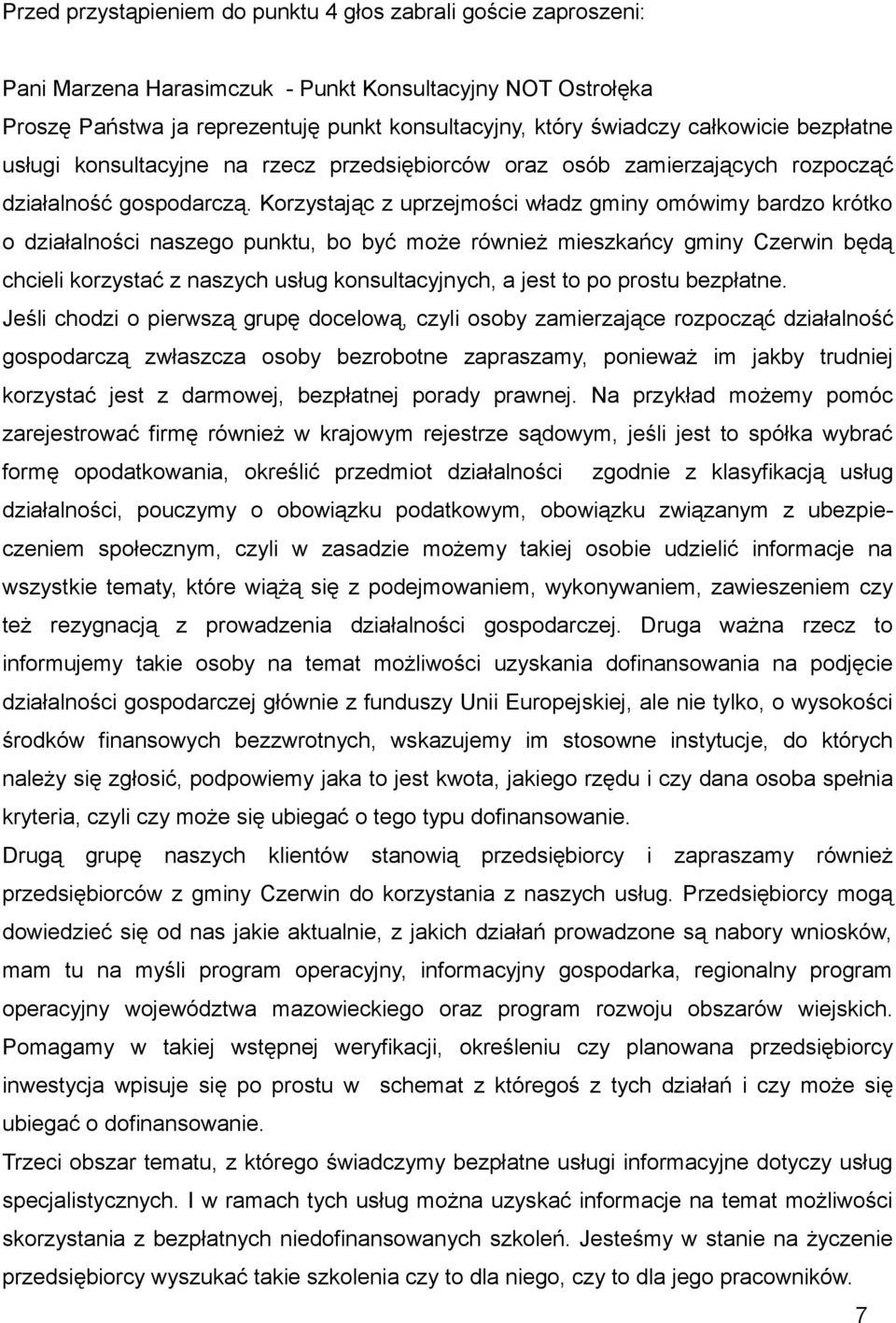 Przed przystąpieniem do punktu 4 głos zabrali goście zaproszeni:

Pani Marzena Harasimczuk - Punkt Konsultacyjny NOT Ostrołęka
Proszę Państwa ja reprezentuję punkt konsultacyjny, który świadczy całkowicie bezpłatne usługi konsultacyjne na rzecz przedsiębiorców oraz osób zamierzających rozpocząć działalność gospodarczą. Korzystając z uprzejmości władz gminy omówimy bardzo krótko o działalności naszego punktu, bo być może również mieszkańcy gminy Czerwin będą chcieli korzystać z naszych usług konsultacyjnych, a jest to po prostu bezpłatne.
Jeśli chodzi o pierwszą grupę docelową, czyli osoby zamierzające rozpocząć działalność gospodarczą zwłaszcza osoby bezrobotne zapraszamy, ponieważ im jakby trudniej korzystać jest z darmowej, bezpłatnej porady prawnej. Na przykład możemy pomóc zarejestrować firmę również w krajowym rejestrze sądowym, jeśli jest to spółka wybrać formę opodatkowania, określić przedmiot działalności zgodnie z klasyfikacją usług działalności, pouczymy o obowiązku podatkowym, obowiązku związanym z ubezpieczeniem społecznym, czyli w zasadzie możemy takiej osobie udzielić informacje na wszystkie tematy, które wiążą się z podejmowaniem, wykonywaniem, zawieszeniem czy też rezygnacją z prowadzenia działalności gospodarczej. Druga ważna rzecz to informujemy takie osoby na temat możliwości uzyskania dofinansowania na podjęcie działalności gospodarczej głównie z funduszy Unii Europejskiej, ale nie tylko, o wysokości środków finansowych bezzwrotnych, wskazujemy im stosowne instytucje, do których należy się zgłosić, podpowiemy jaka to jest kwota, jakiego rzędu i czy dana osoba spełnia kryteria, czyli czy może się ubiegać o tego typu dofinansowanie.
Drugą grupę naszych klientów stanowią przedsiębiorcy i zapraszamy również przedsiębiorców z gminy Czerwin do korzystania z naszych usług. Przedsiębiorcy mogą dowiedzieć się od nas jakie aktualnie, z jakich działań prowadzone są nabory wniosków, mam tu na myśli program operacyjny, informacyjny gospodarka, regionalny program operacyjny województwa mazowieckiego oraz program rozwoju obszarów wiejskich. Pomagamy w takiej wstępnej weryfikacji, określeniu czy planowana przedsiębiorcy inwestycja wpisuje się po prostu w schemat z któregoś z tych działań i czy może się ubiegać o dofinansowanie.
Trzeci obszar tematu, z którego świadczymy bezpłatne usługi informacyjne dotyczy usług specjalistycznych. I w ramach tych usług można uzyskać informacje na temat możliwości skorzystania z bezpłatnych niedofinansowanych szkoleń. Jesteśmy w stanie na życzenie przedsiębiorcy wyszukać takie szkolenia czy to dla niego, czy to dla jego pracowników.

7